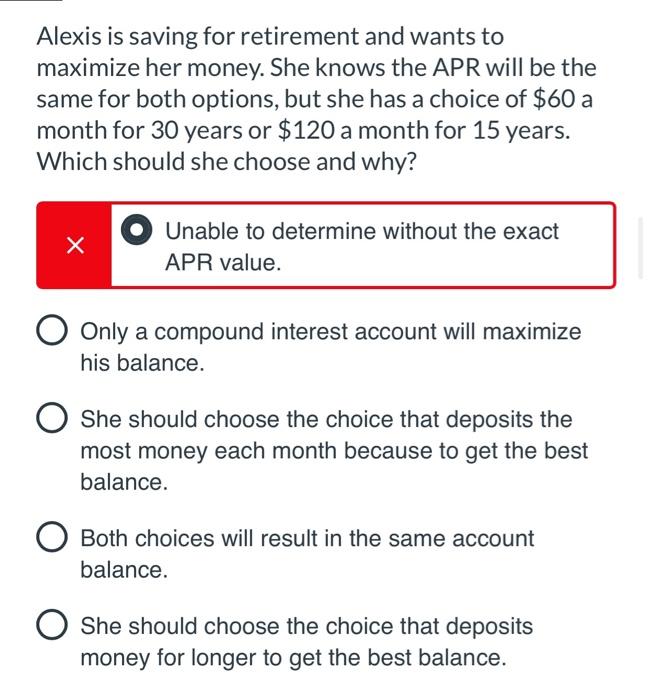 Alexis is saving for retirement and wants to maximize her money. She knows the APR will be the same for both options, but she has a choice of \$60 a month for 30 years or \$120 a month for 15 years. Which should she choose and why?

×

Unable to determine without the exact APR value.

Only a compound interest account will maximize his balance.

She should choose the choice that deposits the most money each month because to get the best balance.

Both choices will result in the same account balance.

She should choose the choice that deposits money for longer to get the best balance.